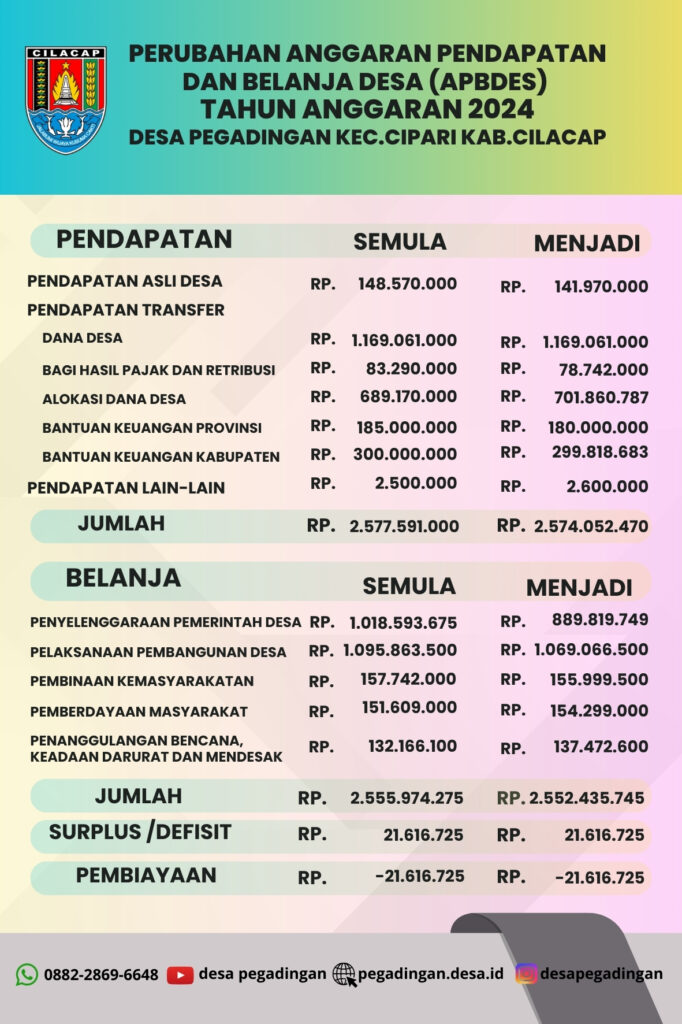 CILACAP

PERUBAHAN ANGGARAN PENDAPATAN DAN BELANJA DESA (APBDES) TAHUN ANGGARAN 2024
DESA PEGADINGAN KEC.CIPARI KAB.CILACAP

| PENDAPATAN | SEMULA | MENJADI |
|---|---|---|
| PENDAPATAN ASLI DESA | RP. 148.570.000 | RP. 141.970.000 |
| PENDAPATAN TRANSFER | | |
| DANA DESA | RP. 1.169.061.000 | RP. 1.169.061.000 |
| BAGI HASIL PAJAK DAN RETRIBUSI | RP. 83.290.000 | RP. 78.742.000 |
| ALOKASI DANA DESA | RP. 689.170.000 | RP. 701.860.787 |
| BANTUAN KEUANGAN PROVINSI | RP. 185.000.000 | RP. 180.000.000 |
| BANTUAN KEUANGAN KABUPATEN | RP. 300.000.000 | RP. 299.818.683 |
| PENDAPATAN LAIN-LAIN | RP. 2.500.000 | RP. 2.600.000 |
| JUMLAH | RP. 2.577.591.000 | RP. 2.574.052.470 |

| BELANJA | SEMULA | MENJADI |
|---|---|---|
| PENYELENGGARAAN PEMERINTAH DESA | RP. 1.018.593.675 | RP. 889.819.749 |
| PELAKSANAAN PEMBANGUNAN DESA | RP. 1.095.863.500 | RP. 1.069.066.500 |
| PEMBINAAN KEMASYARAKATAN | RP. 157.742.000 | RP. 155.999.500 |
| PEMBERDAYAAN MASYARAKAT | RP. 151.609.000 | RP. 154.299.000 |
| PENANGGULANGAN BENCANA, KEADAAN DARURAT DAN MENDESAK | RP. 132.166.100 | RP. 137.472.600 |
| JUMLAH | RP. 2.555.974.275 | RP. 2.552.435.745 |
| SURPLUS /DEFISIT | RP. 21.616.725 | RP. 21.616.725 |
| PEMBIAYAAN | RP. -21.616.725 | RP. -21.616.725 |

0882-2869-6648 desa pegadingan pegadingan.desa.id desapegadingan